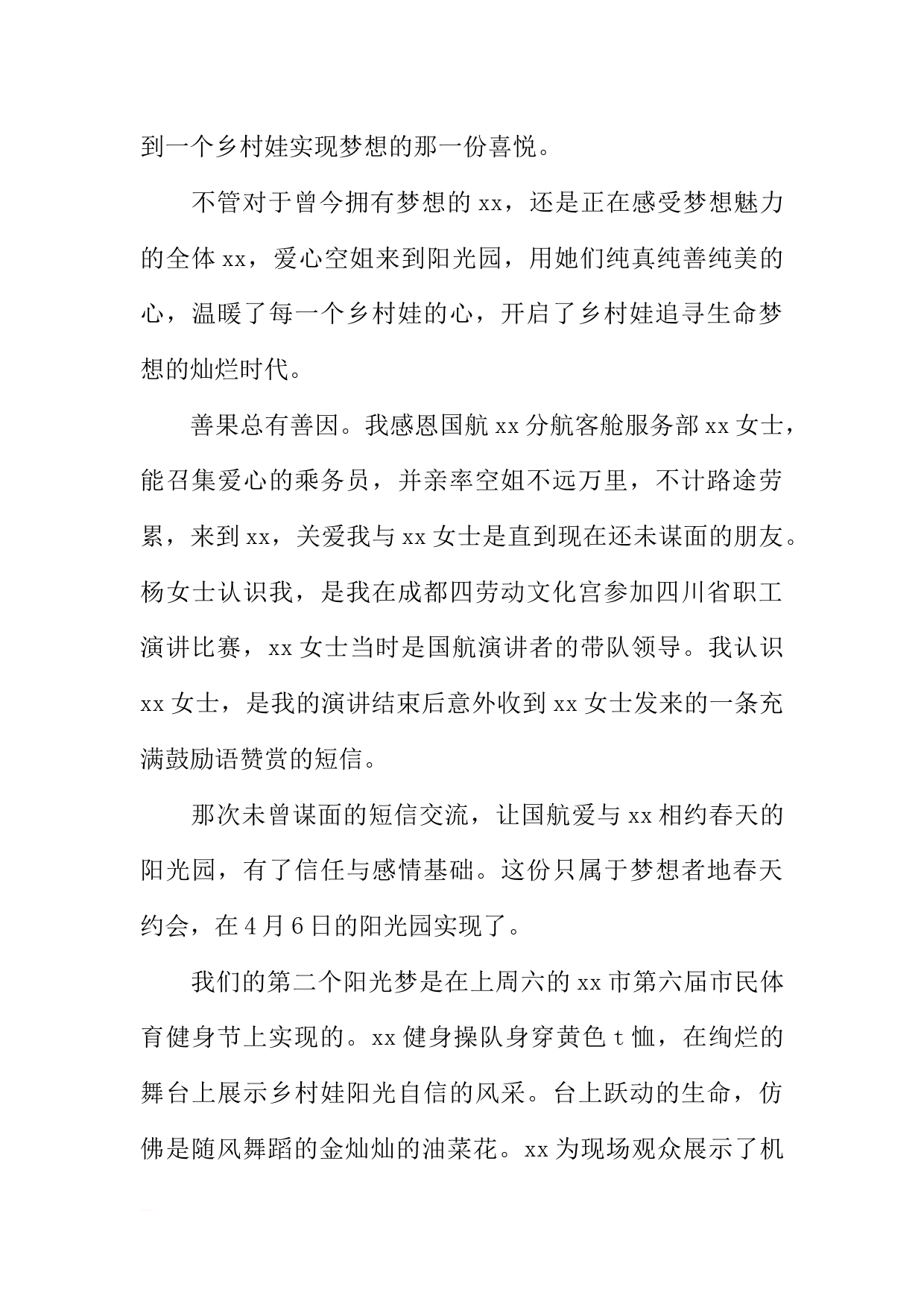 到一个乡村娃实现梦想的那一份喜悦。

不管对于曾今拥有梦想的 xx，还是正在感受梦想魅力的全体 xx，爱心空姐来到阳光园，用她们纯真纯善纯美的心，温暖了每一个乡村娃的心，开启了乡村娃追寻生命梦想的灿烂时代。

善果总有善因。我感恩国航 xx 分航客舱服务部 xx 女士，能召集爱心的乘务员，并亲率空姐不远万里，不计路途劳累，来到 xx，关爱我与 xx 女士是直到现在还未谋面的朋友。杨女士认识我，是我在成都四劳动文化宫参加四川省职工演讲比赛，xx 女士当时是国航演讲者的带队领导。我认识 xx 女士，是我的演讲结束后意外收到 xx 女士发来的一条充满鼓励语赞赏的短信。

那次未曾谋面的短信交流，让国航爱与 xx 相约春天的阳光园，有了信任与感情基础。这份只属于梦想者地春天约会，在 4 月 6 日的阳光园实现了。

我们的第二个阳光梦是在上周六的 xx 市第六届市民体育健身节上实现的。xx 健身操队身穿黄色 t 恤，在绚烂的舞台上展示乡村娃阳光自信的风采。台上跃动的生命，仿佛是随风舞蹈的金灿灿的油菜花。xx 为现场观众展示了机